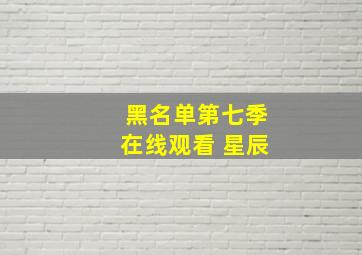 黑名单第七季
在线观看 星辰